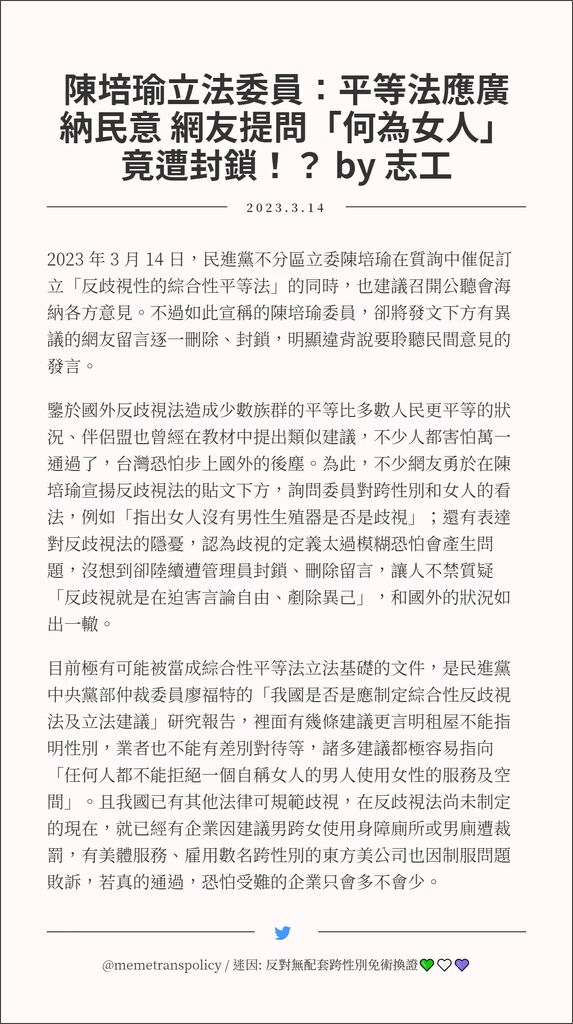 陳培瑜立法委員：平等法應廣納民意 網友提問「何為女人」竟遭封鎖！？ by 志工

2023.3.14

2023 年 3 月 14 日，民進黨不分區立委陳培瑜在質詢中催促訂立「反歧視性的綜合性平等法」的同時，也建議召開公聽會海納各方意見。不過如此宣稱的陳培瑜委員，卻將發文下方有異議的網友留言逐一刪除、封鎖，明顯違背說要聆聽民間意見的發言。

鑒於國外反歧視法造成少數族群的平等比多數人民更平等的狀況、伴侶盟也曾經在教材中提出類似建議，不少人都害怕萬一通過了，台灣恐怕步上國外的後塵。為此，不少網友勇於在陳培瑜宣揚反歧視法的貼文下方，詢問委員對跨性別和女人的看法，例如「指出女人沒有男性生殖器是否是歧視」；還有表達對反歧視法的隱憂，認為歧視的定義太過模糊恐怕會產生問題，沒想到卻陸續遭管理員封鎖、刪除留言，讓人不禁質疑「反歧視就是在迫害言論自由、剷除異己」，和國外的狀況如出一轍。

目前極有可能被當成綜合性平等法立法基礎的文件，是民進黨中央黨部仲裁委員廖福特的「我國是否是應制定綜合性反歧視法及立法建議」研究報告，裡面有幾條建議更言明租屋不能指明性別，業者也不能有差別對待等，諸多建議都極容易指向「任何人都不能拒絕一個自稱女人的男人使用女性的服務及空間」。且我國已有其他法律可規範歧視，在反歧視法尚未制定的現在，就已經有企業因建議男跨女使用身障廁所或男廁遭裁罰，有美體服務、雇用數名跨性別的東方美公司也因制服問題敗訴，若真的通過，恐怕受難的企業只會多不會少。

@memetranspolicy / 迷因: 反對無配套跨性別免術換證💚🤍💜